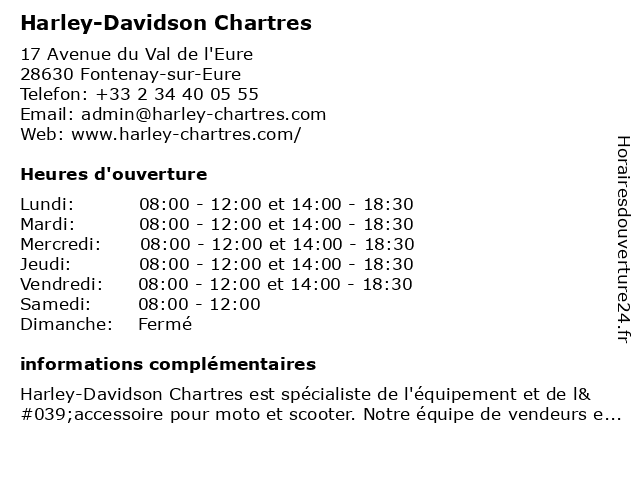 Harley-Davidson Chartres

17 Avenue du Val de l'Eure
28630 Fontenay-sur-Eure
Telefon: +33 2 34 40 05 55
Email: admin@harley-chartres.com
Web: www.harley-chartres.com/

Heures d'ouverture

| | |
|---|---|
| Lundi: | 08:00 - 12:00 et 14:00 - 18:30 |
| Mardi: | 08:00 - 12:00 et 14:00 - 18:30 |
| Mercredi: | 08:00 - 12:00 et 14:00 - 18:30 |
| Jeudi: | 08:00 - 12:00 et 14:00 - 18:30 |
| Vendredi: | 08:00 - 12:00 et 14:00 - 18:30 |
| Samedi: | 08:00 - 12:00 |
| Dimanche: | Fermé |

informations complémentaires

Harley-Davidson Chartres est spécialiste de l'équipement et de l&#039;accessoire pour moto et scooter. Notre équipe de vendeurs e...

Horairesdouverture24.fr